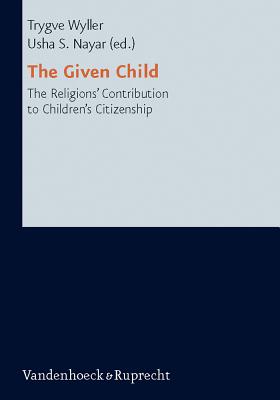 Trygve Wyller
Usha S. Nayar (ed.)

The Given Child

The Religions' Contribution to Children's Citizenship

Vandenhoeck & Ruprecht